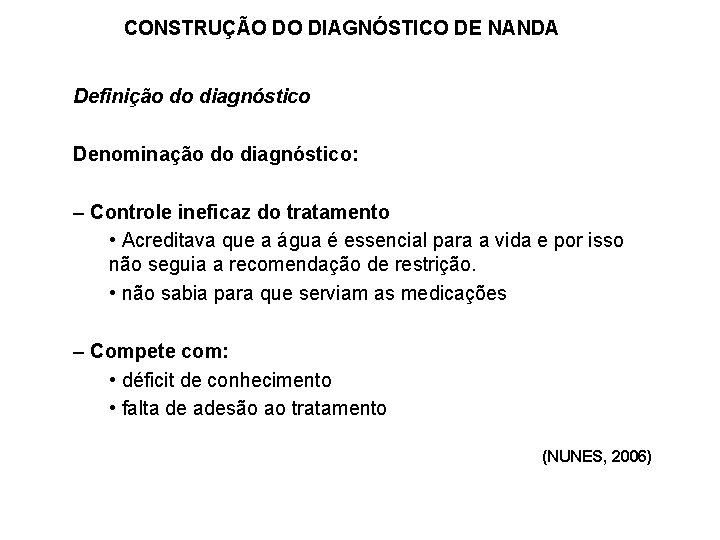 CONSTRUÇÃO DO DIAGNÓSTICO DE NANDA

Definição do diagnóstico

Denominação do diagnóstico:

– Controle ineficaz do tratamento

• Acreditava que a água é essencial para a vida e por isso não seguia a recomendação de restrição.

• não sabia para que serviam as medicações

– Compete com:

• déficit de conhecimento

• falta de adesão ao tratamento

(NUNES, 2006)